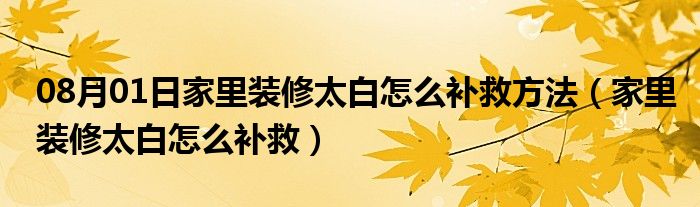 08月01日家里装修太白怎么补救方法（家里装修太白怎么补救）